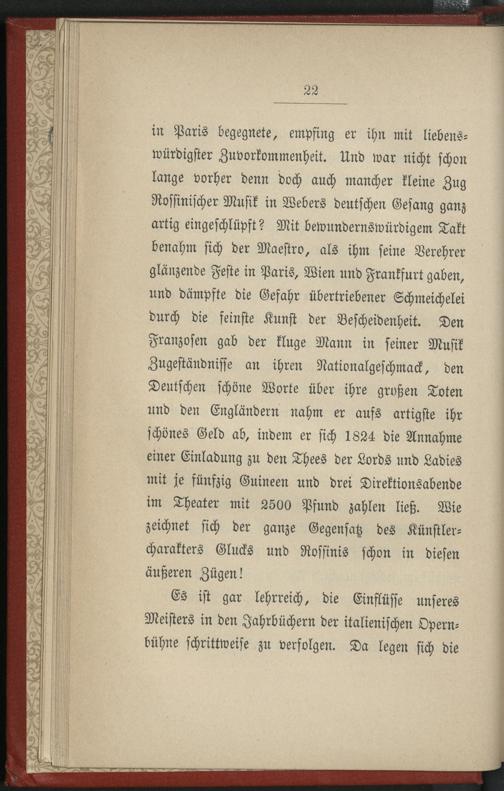 22

in Paris begegnete, empfing er ihn mit liebenswürdigster Zuvorkommenheit. Und war nicht schon lange vorher denn doch auch mancher kleine Zug Rossinischer Musik in Webers deutschen Gesang ganz artig eingeschlüpft? Mit bewundernswürdigem Takt benahm sich der Maestro, als ihm seine Verehrer glänzende Feste in Paris, Wien und Frankfurt gaben, und dämpfte die Gefahr übertriebener Schmeichelei durch die feinste Kunst der Bescheidenheit. Den Franzosen gab der kluge Mann in seiner Musik Zugeständnisse an ihren Nationalgeschmack, den Deutschen schöne Worte über ihre großen Toten und den Engländern nahm er aufs artigste ihr schönes Geld ab, indem er sich 1824 die Annahme einer Einladung zu den Thees der Lords und Ladies mit je fünfzig Guineen und drei Direktionsabende im Theater mit 2500 Pfund zahlen ließ. Wie zeichnet sich der ganze Gegensatz des Künstlercharakters Glucks und Rossinis schon in diesen äußeren Zügen!

Es ist gar lehrreich, die Einflüsse unseres Meisters in den Jahrbüchern der italienischen Opernbühne schrittweise zu verfolgen. Da legen sich die